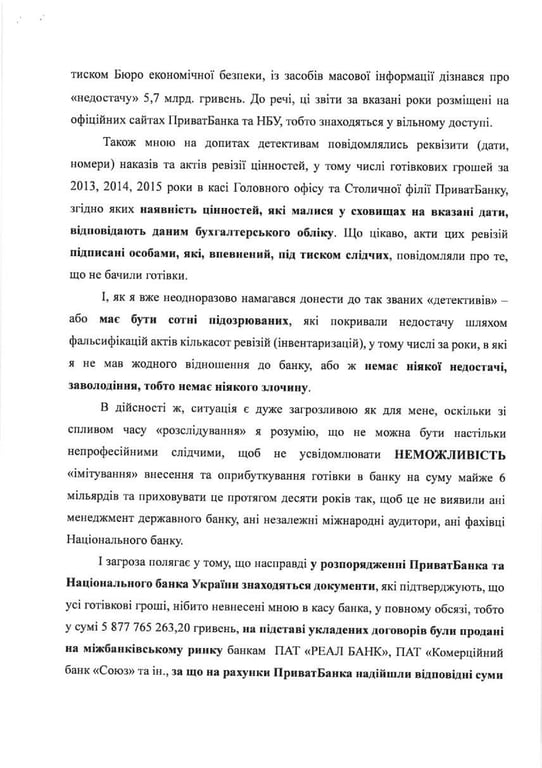 тиском Бюро економічної безпеки, із засобів масової інформації дізнався про «недостачу» 5,7 млрд. гривень. До речі, ці звіти за вказані роки розміщені на офіційних сайтах ПриватБанка та НБУ, тобто знаходяться у вільному доступі.

Також мною на допитах детективам повідомлялись реквізити (дати, номери) наказів та актів ревізії цінностей, у тому числі готівкових грошей за 2013, 2014, 2015 роки в касі Головного офісу та Столичної філії ПриватБанку, згідно яких наявність цінностей, які малися у сховищах на вказані дати, відповідають даним бухгалтерського обліку. Що цікаво, акти цих ревізій підписані особами, які, впевнений, під тиском слідчих, повідомляли про те, що не бачили готівки.

І, як я вже неодноразово намагався донести до так званих «детективів» – або має бути сотні підозрюваних, які покривали недостачу шляхом фальсифікацій актів кількасот ревізій (інвентаризацій), у тому числі за роки, в які я не мав жодного відношення до банку, або ж немає ніякої недостачі, заволодіння, тобто немає ніякого злочину.

В дійсності ж, ситуація є дуже загрозливою як для мене, оскільки зі спливом часу «розслідування» я розумію, що не можна бути настільки непрофесійними слідчими, щоб не усвідомлювати НЕМОЖЛИВІСТЬ «імітування» внесення та оприбуткування готівки в банку на суму майже 6 мільярдів та приховувати це протягом десяти років так, щоб це не виявили ані менеджмент державного банку, ані незалежні міжнародні аудитори, ані фахівці Національного банку.

І загроза полягає у тому, що насправді у розпорядженні ПриватБанка та Національного банка України знаходяться документи, які підтверджують, що усі готівкові гроші, нібито невнесені мною в касу банка, у повному обсязі, тобто у сумі 5 877 765 263,20 гривень, на підставі укладених договорів були продані на міжбанківському ринку банкам ПАТ «РЕАЛ БАНК», ПАТ «Комерційний банк «Союз» та ін., за що на рахунки ПриватБанка надійшли відповідні суми